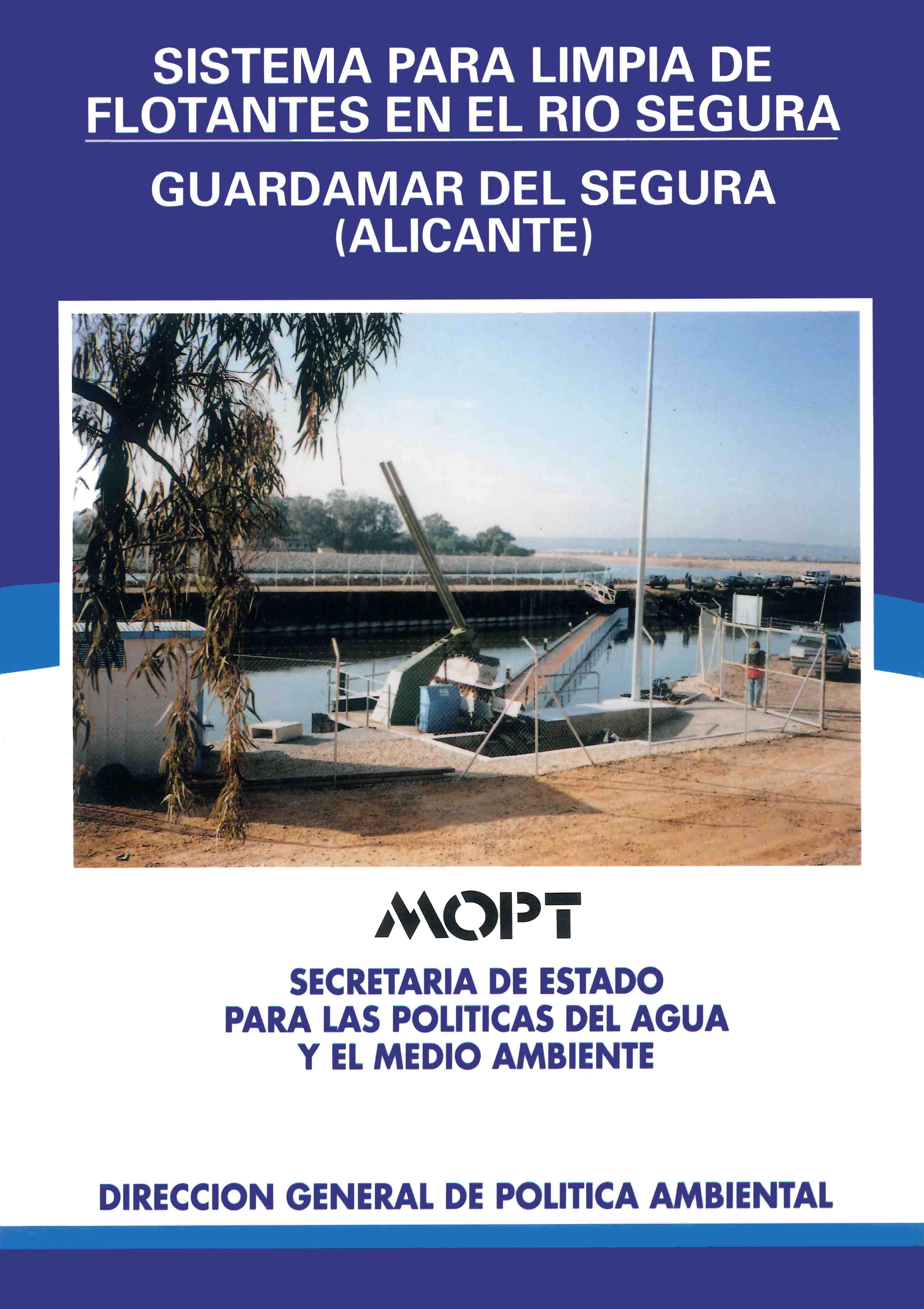 SISTEMA PARA LIMPIA DE FLOTANTES EN EL RIO SEGURA

GUARDAMAR DEL SEGURA (ALICANTE)

MOPT

SECRETARIA DE ESTADO PARA LAS POLITICAS DEL AGUA Y EL MEDIO AMBIENTE

DIRECCION GENERAL DE POLITICA AMBIENTAL